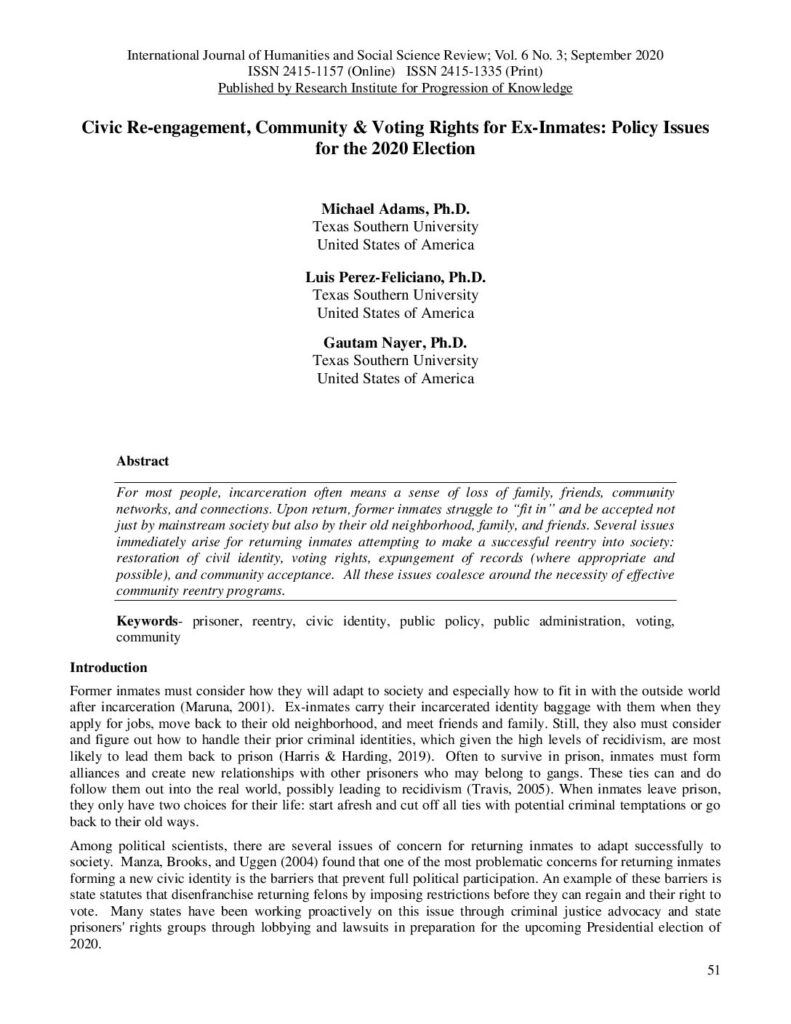 International Journal of Humanities and Social Science Review; Vol. 6 No. 3; September 2020
ISSN 2415-1157 (Online) ISSN 2415-1335 (Print)
Published by Research Institute for Progression of Knowledge

Civic Re-engagement, Community & Voting Rights for Ex-Inmates: Policy Issues for the 2020 Election

Michael Adams, Ph.D.
Texas Southern University
United States of America

Luis Perez-Feliciano, Ph.D.
Texas Southern University
United States of America

Gautam Nayer, Ph.D.
Texas Southern University
United States of America

Abstract

For most people, incarceration often means a sense of loss of family, friends, community networks, and connections. Upon return, former inmates struggle to "fit in" and be accepted not just by mainstream society but also by their old neighborhood, family, and friends. Several issues immediately arise for returning inmates attempting to make a successful reentry into society: restoration of civil identity, voting rights, expungement of records (where appropriate and possible), and community acceptance. All these issues coalesce around the necessity of effective community reentry programs.

Keywords- prisoner, reentry, civic identity, public policy, public administration, voting, community

Introduction

Former inmates must consider how they will adapt to society and especially how to fit in with the outside world after incarceration (Maruna, 2001). Ex-inmates carry their incarcerated identity baggage with them when they apply for jobs, move back to their old neighborhood, and meet friends and family. Still, they also must consider and figure out how to handle their prior criminal identities, which given the high levels of recidivism, are most likely to lead them back to prison (Harris & Harding, 2019). Often to survive in prison, inmates must form alliances and create new relationships with other prisoners who may belong to gangs. These ties can and do follow them out into the real world, possibly leading to recidivism (Travis, 2005). When inmates leave prison, they only have two choices for their life: start afresh and cut off all ties with potential criminal temptations or go back to their old ways.

Among political scientists, there are several issues of concern for returning inmates to adapt successfully to society. Manza, Brooks, and Uggen (2004) found that one of the most problematic concerns for returning inmates forming a new civic identity is the barriers that prevent full political participation. An example of these barriers is state statutes that disenfranchise returning felons by imposing restrictions before they can regain and their right to vote. Many states have been working proactively on this issue through criminal justice advocacy and state prisoners' rights groups through lobbying and lawsuits in preparation for the upcoming Presidential election of 2020.

51